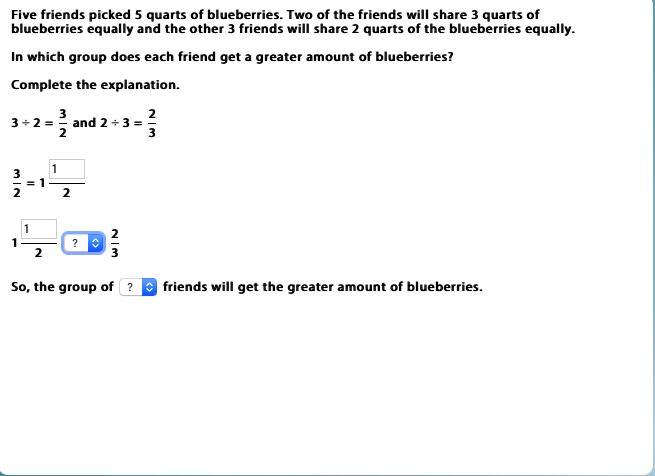 Five friends picked 5 quarts of blueberries. Two of the friends will share 3 quarts of blueberries equally and the other 3 friends will share 2 quarts of the blueberries equally.

In which group does each friend get a greater amount of blueberries?

Complete the explanation.

$3 \div 2 = \frac{3}{2}$ and $2 \div 3 = \frac{2}{3}$

$\frac{3}{2} = 1\frac{1}{2}$

$1\frac{1}{2}$ ? $\frac{2}{3}$

So, the group of ? friends will get the greater amount of blueberries.